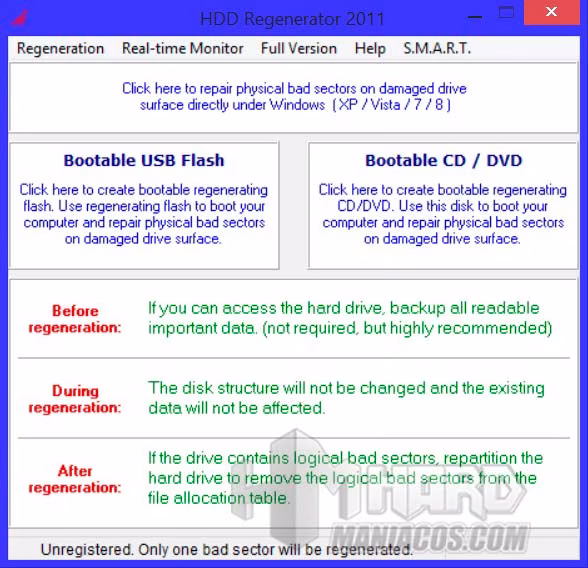 HDD Regenerator 2011

Regeneration Real-time Monitor Full Version Help S.M.A.R.T.

Click here to repair physical bad sectors on damaged drive surface directly under Windows ( XP / Vista / 7 / 8 )

Bootable USB Flash

Click here to create bootable regenerating flash. Use regenerating flash to boot your computer and repair physical bad sectors on damaged drive surface.

Bootable CD / DVD

Click here to create bootable regenerating CD/DVD. Use this disk to boot your computer and repair physical bad sectors on damaged drive surface.

Before regeneration:

If you can access the hard drive, backup all readable important data. (not required, but highly recommended)

During regeneration:

The disk structure will not be changed and the existing data will not be affected.

After regeneration:

If the drive contains logical bad sectors, repartition the hard drive to remove the logical bad sectors from the file allocation table.

HARD MANIACOS.COM

Unregistered. Only one bad sector will be regenerated.